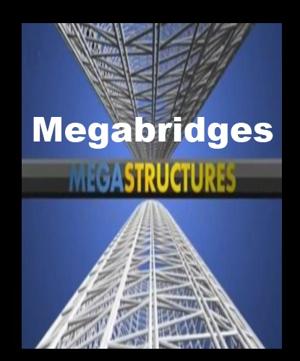 Megabridges

MEGASTRUCTURES